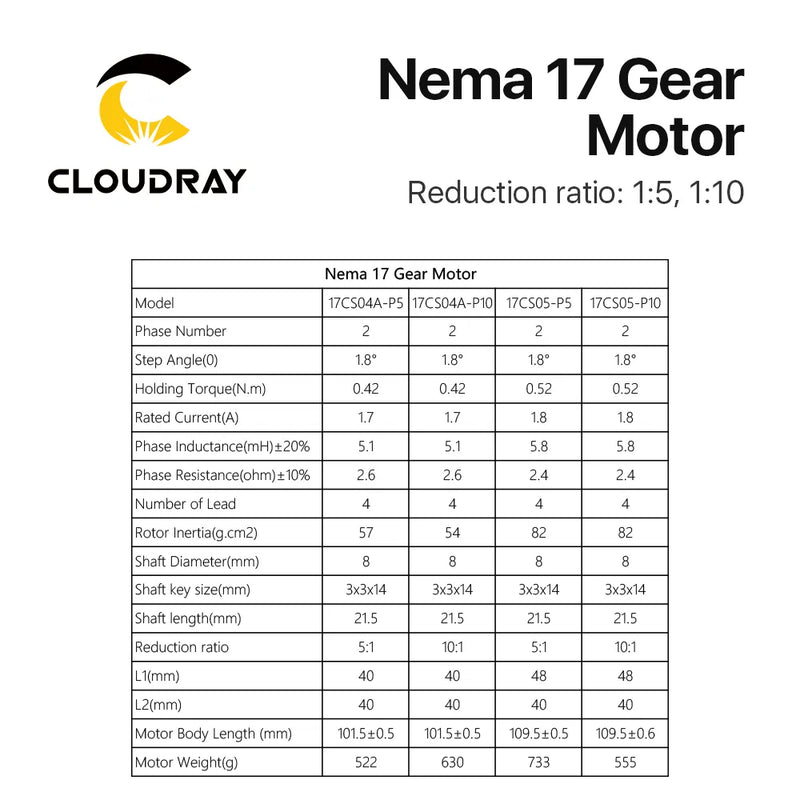 CLOUDRAY

Nema 17 Gear Motor

Reduction ratio: 1:5, 1:10

| Nema 17 Gear Motor | | | | |
|---|---|---|---|---|
| Model | 17CS04A-P5 | 17CS04A-P10 | 17CS05-P5 | 17CS05-P10 |
| Phase Number | 2 | 2 | 2 | 2 |
| Step Angle(0) | 1.8° | 1.8° | 1.8° | 1.8° |
| Holding Torque(N.m) | 0.42 | 0.42 | 0.52 | 0.52 |
| Rated Current(A) | 1.7 | 1.7 | 1.8 | 1.8 |
| Phase Inductance(mH)±20% | 5.1 | 5.1 | 5.8 | 5.8 |
| Phase Resistance(ohm)±10% | 2.6 | 2.6 | 2.4 | 2.4 |
| Number of Lead | 4 | 4 | 4 | 4 |
| Rotor Inertia(g.cm2) | 57 | 54 | 82 | 82 |
| Shaft Diameter(mm) | 8 | 8 | 8 | 8 |
| Shaft key size(mm) | 3x3x14 | 3x3x14 | 3x3x14 | 3x3x14 |
| Shaft length(mm) | 21.5 | 21.5 | 21.5 | 21.5 |
| Reduction ratio | 5:1 | 10:1 | 5:1 | 10:1 |
| L1(mm) | 40 | 40 | 48 | 48 |
| L2(mm) | 40 | 40 | 40 | 40 |
| Motor Body Length (mm) | 101.5±0.5 | 101.5±0.5 | 109.5±0.5 | 109.5±0.6 |
| Motor Weight(g) | 522 | 630 | 733 | 555 |